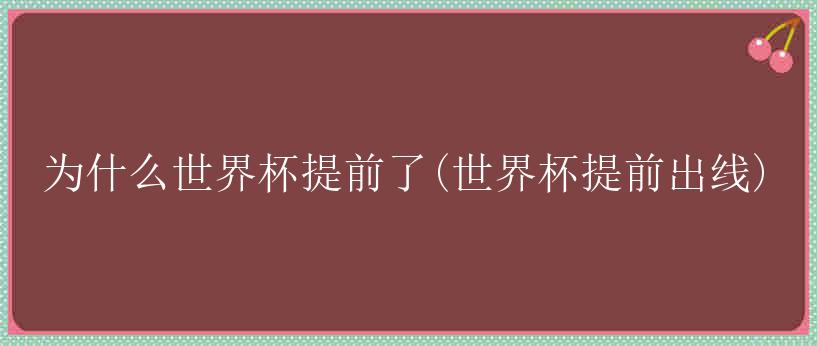 为什么世界杯提前了(世界杯提前出线)